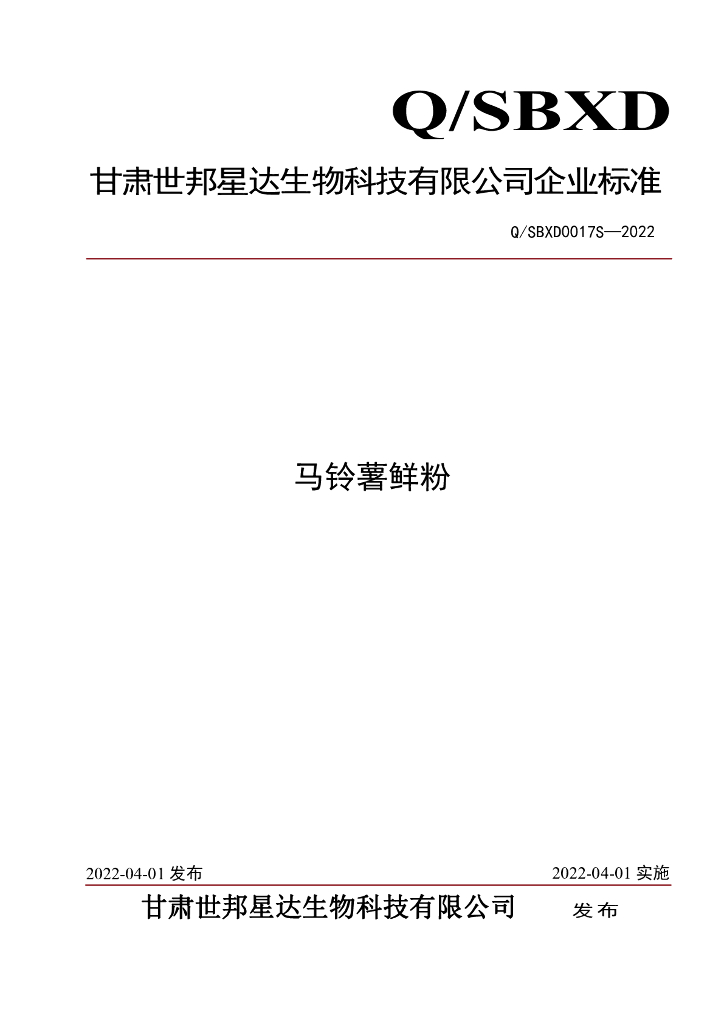 Q/SBXD

甘肃世邦星达生物科技有限公司企业标准

Q/SBXD0017S—2022

马铃薯鲜粉

2022-04-01发布 2022-04-01实施

甘肃世邦星达生物科技有限公司 发布